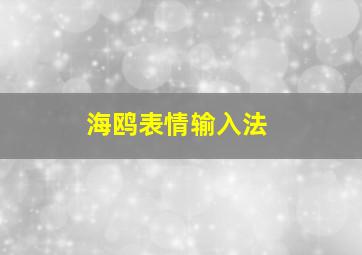 海鸥表情输入法